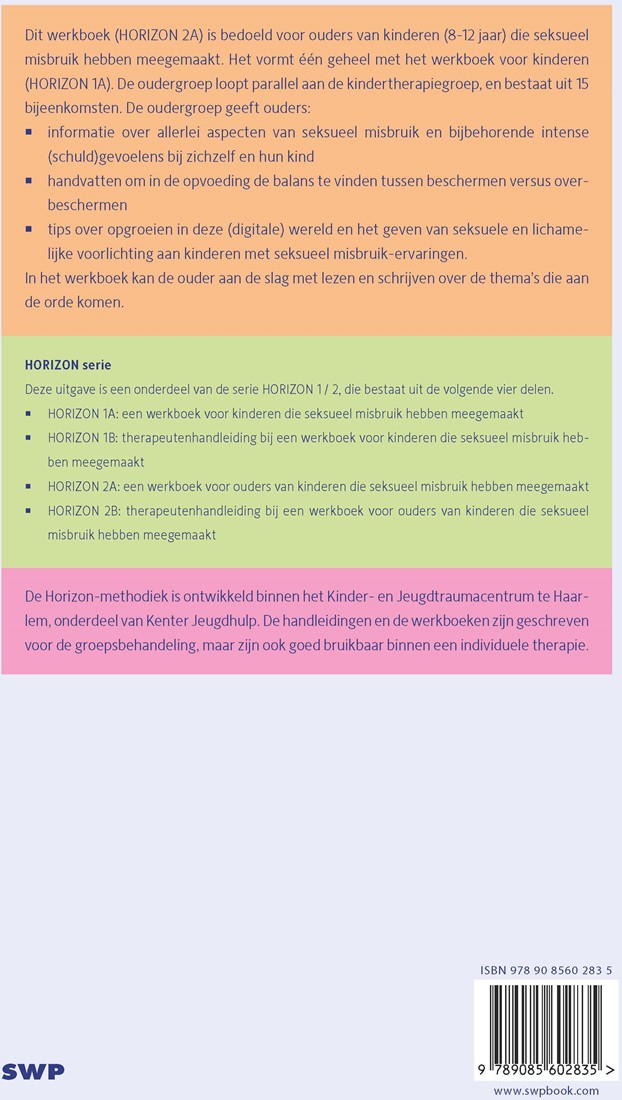 Dit werkboek (HORIZON 2A) is bedoeld voor ouders van kinderen (8-12 jaar) die seksueel misbruik hebben meegemaakt. Het vormt één geheel met het werkboek voor kinderen (HORIZON 1A). De oudergroep loopt parallel aan de kindertherapiegroep, en bestaat uit 15 bijeenkomsten. De oudergroep geeft ouders:
▪ informatie over allerlei aspecten van seksueel misbruik en bijbehorende intense (schuld)gevoelens bij zichzelf en hun kind
▪ handvatten om in de opvoeding de balans te vinden tussen beschermen versus overbeschermen
▪ tips over opgroeien in deze (digitale) wereld en het geven van seksuele en lichamelijke voorlichting aan kinderen met seksueel misbruik-ervaringen.
In het werkboek kan de ouder aan de slag met lezen en schrijven over de thema's die aan de orde komen.

HORIZON serie
Deze uitgave is een onderdeel van de serie HORIZON 1 / 2, die bestaat uit de volgende vier delen.
▪ HORIZON 1A: een werkboek voor kinderen die seksueel misbruik hebben meegemaakt
▪ HORIZON 1B: therapeutenhandleiding bij een werkboek voor kinderen die seksueel misbruik hebben meegemaakt
▪ HORIZON 2A: een werkboek voor ouders van kinderen die seksueel misbruik hebben meegemaakt
▪ HORIZON 2B: therapeutenhandleiding bij een werkboek voor ouders van kinderen die seksueel misbruik hebben meegemaakt

De Horizon-methodiek is ontwikkeld binnen het Kinder- en Jeugdtraumacentrum te Haarlem, onderdeel van Kenter Jeugdhulp. De handleidingen en de werkboeken zijn geschreven voor de groepsbehandeling, maar zijn ook goed bruikbaar binnen een individuele therapie.

ISBN 978 90 8560 283 5

9 789085 602835 >

SWP

www.swpbook.com